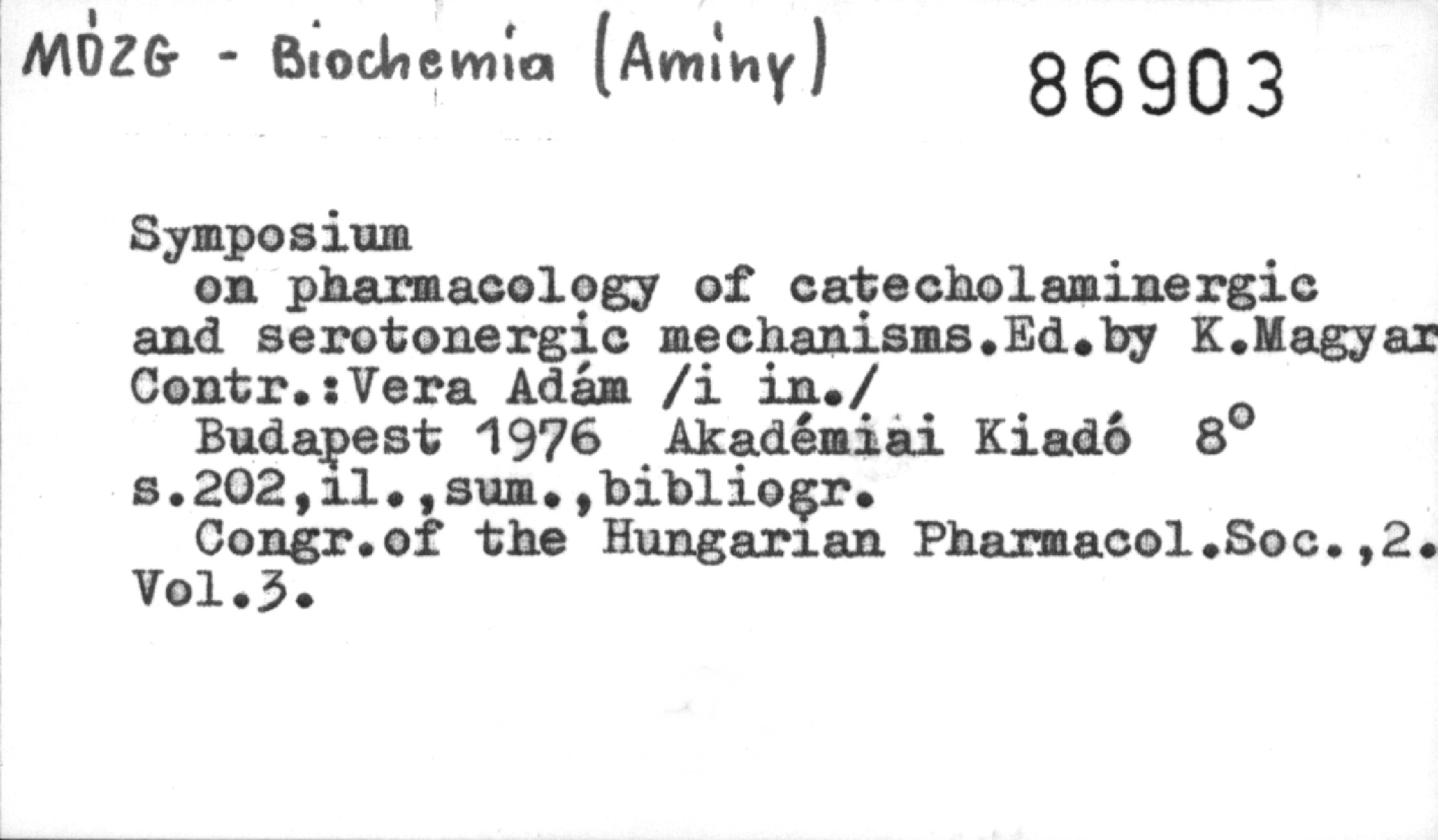 MÓZG - Biochemia (Aminy) 86903

Symposium on pharmacology of catecholaminergic and serotonergic mechanisms.Ed.by K.Magyar Contr.:Vera Adám /i in./

Budapest 1976 Akadémiai Kiadó 8°
s.202,il.,sum.,bibliogr.

Congr.of the Hungarian Pharmacol.Soc.,2.
Vol.3.